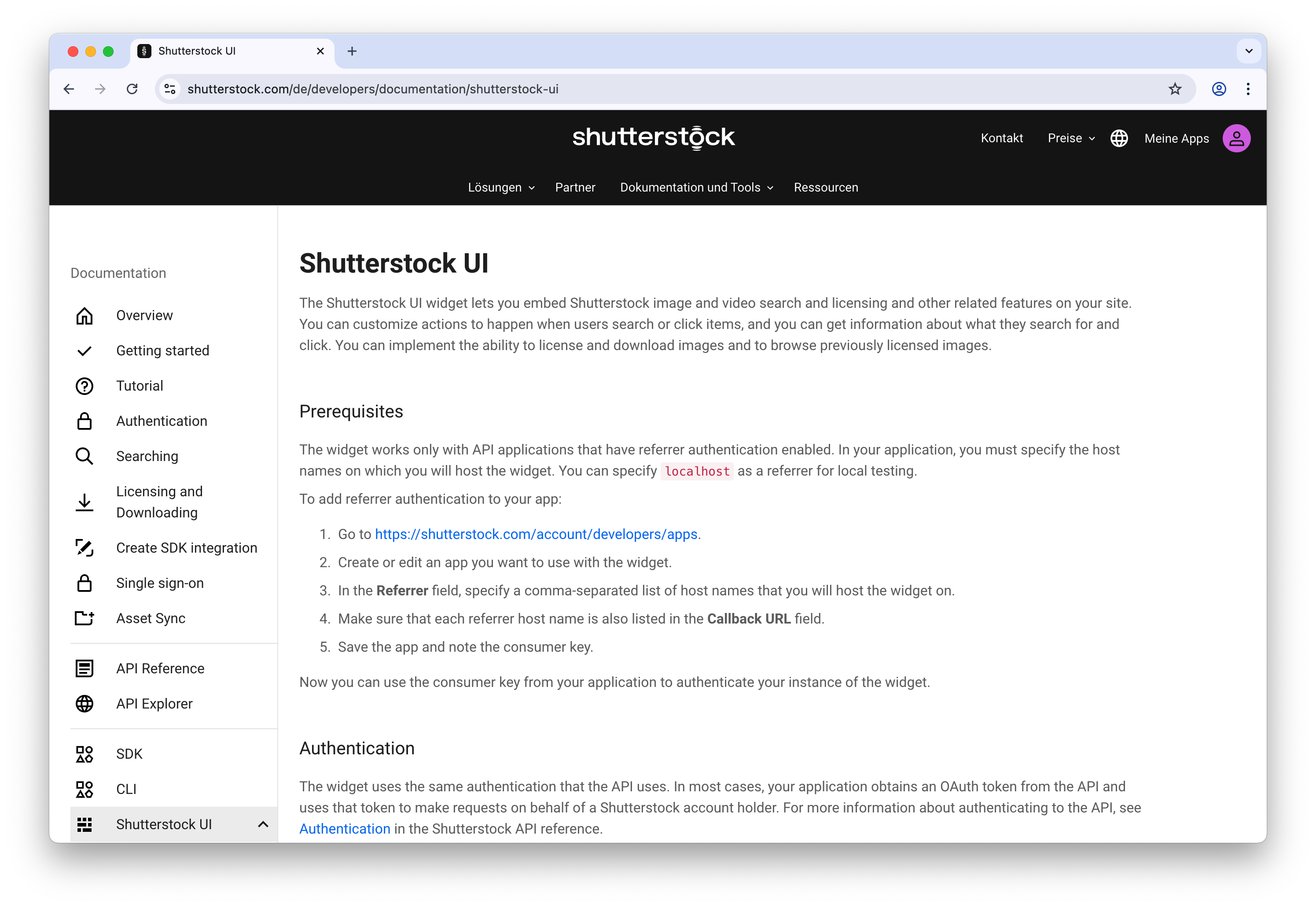 Shutterstock UI

shutterstock.com/de/developers/documentation/shutterstock-ui

shutterstock

Kontakt Preise Meine Apps

Lösungen Partner Dokumentation und Tools Ressourcen

Documentation

Overview

Getting started

Tutorial

Authentication

Searching

Licensing and Downloading

Create SDK integration

Single sign-on

Asset Sync

API Reference

API Explorer

SDK

CLI

Shutterstock UI

Shutterstock UI

The Shutterstock UI widget lets you embed Shutterstock image and video search and licensing and other related features on your site. You can customize actions to happen when users search or click items, and you can get information about what they search for and click. You can implement the ability to license and download images and to browse previously licensed images.

Prerequisites

The widget works only with API applications that have referrer authentication enabled. In your application, you must specify the host names on which you will host the widget. You can specify localhost as a referrer for local testing.

To add referrer authentication to your app:

1. Go to https://shutterstock.com/account/developers/apps.
2. Create or edit an app you want to use with the widget.
3. In the Referrer field, specify a comma-separated list of host names that you will host the widget on.
4. Make sure that each referrer host name is also listed in the Callback URL field.
5. Save the app and note the consumer key.

Now you can use the consumer key from your application to authenticate your instance of the widget.

Authentication

The widget uses the same authentication that the API uses. In most cases, your application obtains an OAuth token from the API and uses that token to make requests on behalf of a Shutterstock account holder. For more information about authenticating to the API, see Authentication in the Shutterstock API reference.